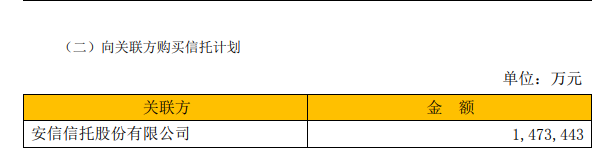 （二）向关联方购买信托计划

单位：万元

| 关联方 | 金　额 |
|---|---|
| 安信信托股份有限公司 | 1，473，443 |